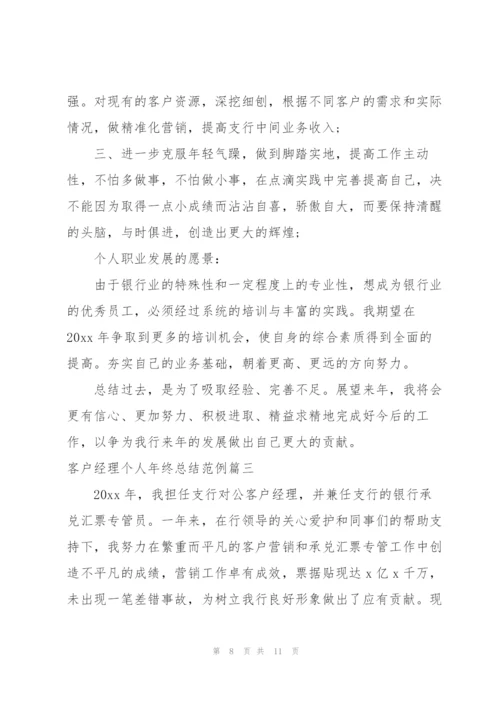 强。对现有的客户资源，深挖细刨，根据不同客户的需求和实际情况，做精准化营销，提高支行中间业务收入；

三、进一步克服年轻气躁，做到脚踏实地，提高工作主动性，不怕多做事，不怕做小事，在点滴实践中完善提高自己，决不能因为取得一点小成绩而沾沾自喜，骄傲自大，而要保持清醒的头脑，与时俱进，创造出更大的辉煌；

个人职业发展的愿景：

由于银行业的特殊性和一定程度上的专业性，想成为银行业的优秀员工，必须经过系统的培训与丰富的实践。我期望在20xx年争取到更多的培训机会，使自身的综合素质得到全面的提高。夯实自己的业务基础，朝着更高、更远的方向努力。

总结过去，是为了吸取经验、完善不足。展望来年，我将会更有信心、更加努力、积极进取、精益求精地完成好今后的工作，以争为我行来年的发展做出自己更大的贡献。

客户经理个人年终总结范例篇三

20xx年，我担任支行对公客户经理，并兼任支行的银行承兑汇票专管员。一年来，在行领导的关心爱护和同事们的帮助支持下，我努力在繁重而平凡的客户营销和承兑汇票专管工作中创造不平凡的成绩，营销工作卓有成效，票据贴现达x亿x千万，未出现一笔差错事故，为树立我行良好形象做出了应有贡献。现

第 8 页 共 11 页